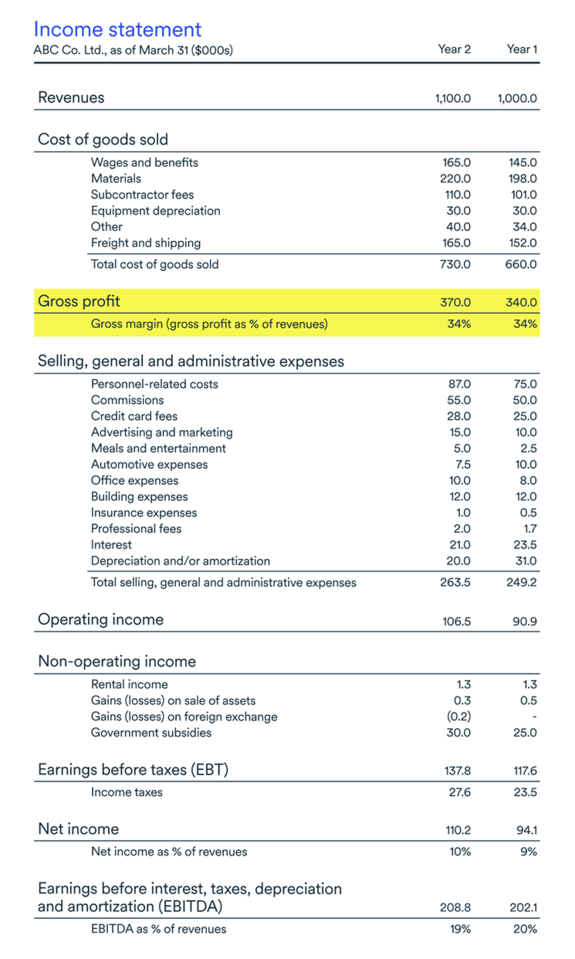 Income statement

| ABC Co. Ltd., as of March 31 ($000s) | Year 2 | Year 1 |
|---|---|---|
| Revenues | 1,100.0 | 1,000.0 |
| Cost of goods sold | | |
| Wages and benefits | 165.0 | 145.0 |
| Materials | 220.0 | 198.0 |
| Subcontractor fees | 110.0 | 101.0 |
| Equipment depreciation | 30.0 | 30.0 |
| Other | 40.0 | 34.0 |
| Freight and shipping | 165.0 | 152.0 |
| Total cost of goods sold | 730.0 | 660.0 |
| Gross profit | 370.0 | 340.0 |
| Gross margin (gross profit as % of revenues) | 34% | 34% |
| Selling, general and administrative expenses | | |
| Personnel-related costs | 87.0 | 75.0 |
| Commissions | 55.0 | 50.0 |
| Credit card fees | 28.0 | 25.0 |
| Advertising and marketing | 15.0 | 10.0 |
| Meals and entertainment | 5.0 | 2.5 |
| Automotive expenses | 7.5 | 10.0 |
| Office expenses | 10.0 | 8.0 |
| Building expenses | 12.0 | 12.0 |
| Insurance expenses | 1.0 | 0.5 |
| Professional fees | 2.0 | 1.7 |
| Interest | 21.0 | 23.5 |
| Depreciation and/or amortization | 20.0 | 31.0 |
| Total selling, general and administrative expenses | 263.5 | 249.2 |
| Operating income | 106.5 | 90.9 |
| Non-operating income | | |
| Rental income | 1.3 | 1.3 |
| Gains (losses) on sale of assets | 0.3 | 0.5 |
| Gains (losses) on foreign exchange | (0.2) | - |
| Government subsidies | 30.0 | 25.0 |
| Earnings before taxes (EBT) | 137.8 | 117.6 |
| Income taxes | 27.6 | 23.5 |
| Net income | 110.2 | 94.1 |
| Net income as % of revenues | 10% | 9% |
| Earnings before interest, taxes, depreciation and amortization (EBITDA) | 208.8 | 202.1 |
| EBITDA as % of revenues | 19% | 20% |